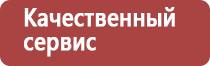 Качественный сервис